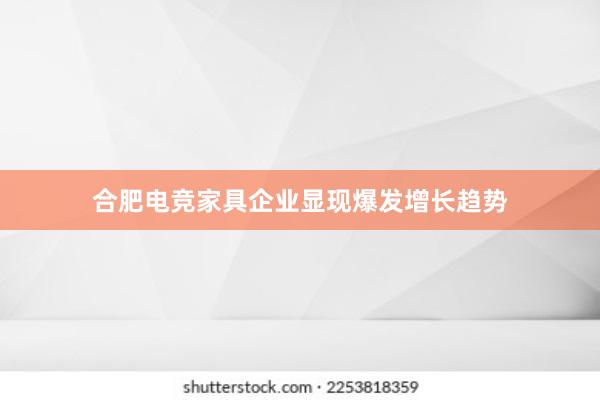 合肥电竞家具企业显现爆发增长趋势

shutterstock.com · 2253818359